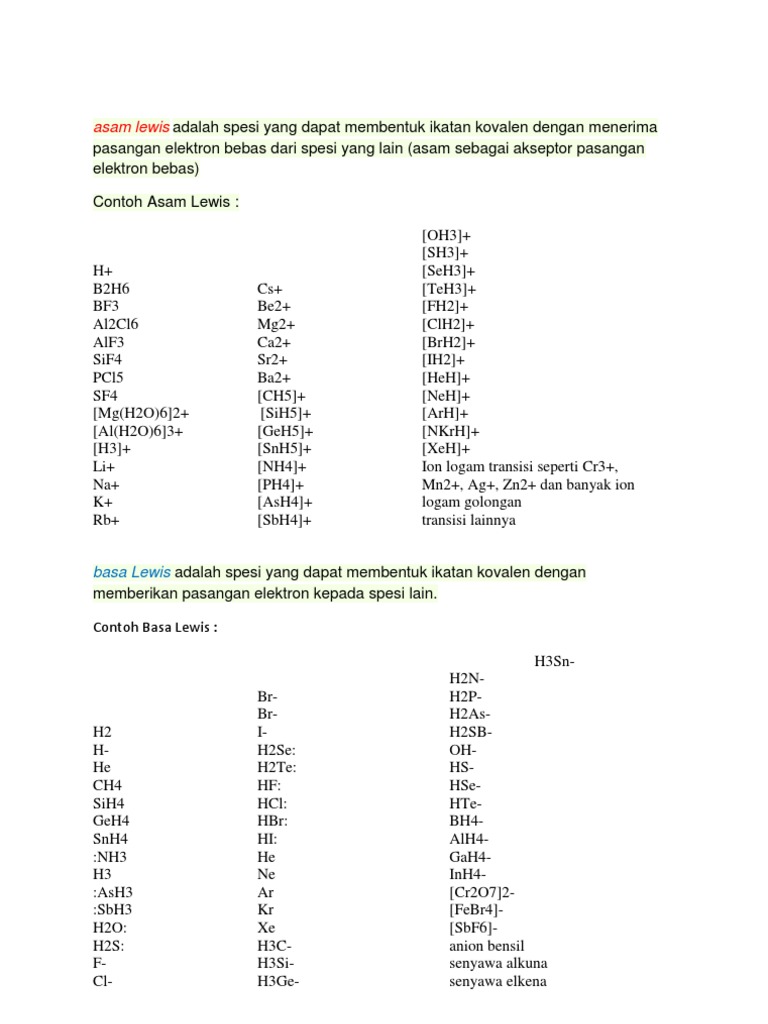 asam lewis adalah spesi yang dapat membentuk ikatan kovalen dengan menerima pasangan elektron bebas dari spesi yang lain (asam sebagai akseptor pasangan elektron bebas)

Contoh Asam Lewis :

H+
B2H6
BF3
Al2Cl6
AlF3
SiF4
PCl5
SF4
[Mg(H2O)6]2+
[Al(H2O)6]3+
[H3]+
Li+
Na+
K+
Rb+

Cs+
Be2+
Mg2+
Ca2+
Sr2+
Ba2+
[CH5]+
[SiH5]+
[GeH5]+
[SnH5]+
[NH4]+
[PH4]+
[AsH4]+
[SbH4]+

[OH3]+
[SH3]+
[SeH3]+
[TeH3]+
[FH2]+
[ClH2]+
[BrH2]+
[IH2]+
[HeH]+
[NeH]+
[ArH]+
[NKrH]+
[XeH]+
Ion logam transisi seperti Cr3+, Mn2+, Ag+, Zn2+ dan banyak ion logam golongan transisi lainnya

basa Lewis adalah spesi yang dapat membentuk ikatan kovalen dengan memberikan pasangan elektron kepada spesi lain.

Contoh Basa Lewis :

H2
H-
He
CH4
SiH4
GeH4
SnH4
:NH3
H3
:AsH3
:SbH3
H2O:
H2S:
F-
Cl-

Br-
Br-
I-
H2Se:
H2Te:
HF:
HCl:
HBr:
HI:
He
Ne
Ar
Kr
Xe
H3C-
H3Si-
H3Ge-

H3Sn-
H2N-
H2P-
H2As-
H2SB-
OH-
HS-
HSe-
HTe-
BH4-
AlH4-
GaH4-
InH4-
[Cr2O7]2-
[FeBr4]-
[SbF6]-
anion bensil
senyawa alkuna
senyawa elkena